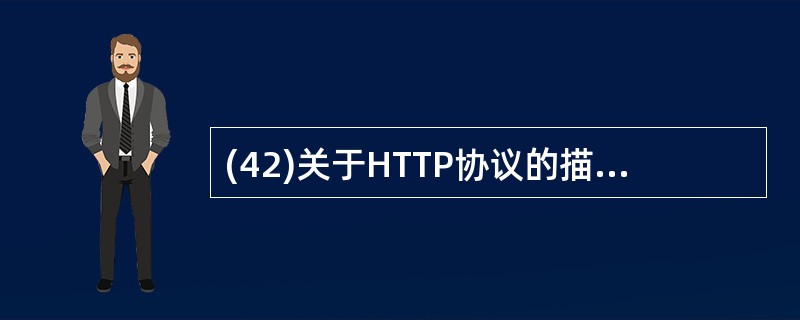 (42)关于HTTP协议的描...